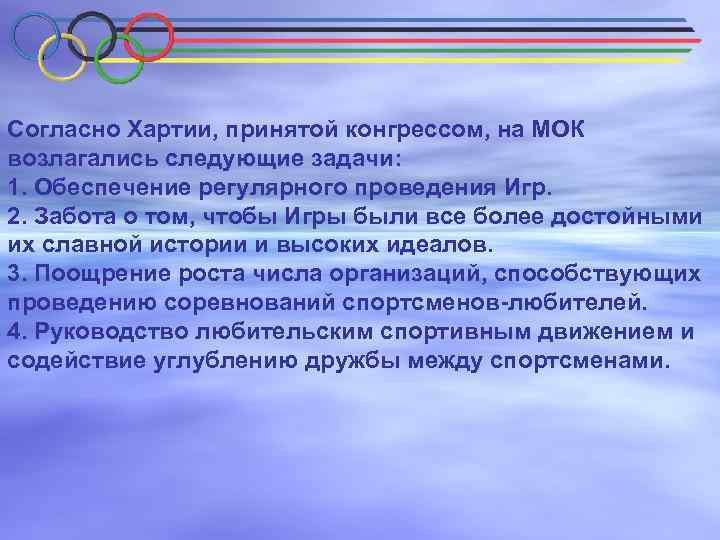 Согласно Хартии, принятой конгрессом, на МОК возлагались следующие задачи:
1. Обеспечение регулярного проведения Игр.
2. Забота о том, чтобы Игры были все более достойными их славной истории и высоких идеалов.
3. Поощрение роста числа организаций, способствующих проведению соревнований спортсменов-любителей.
4. Руководство любительским спортивным движением и содействие углублению дружбы между спортсменами.